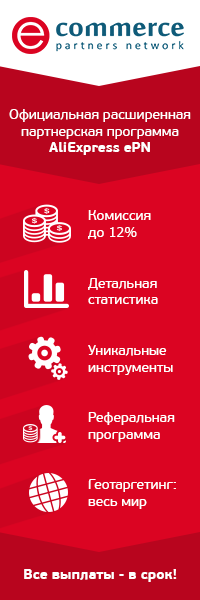 e commerce
partners network

Официальная расширенная партнерская программа AliExpress ePN

Комиссия до 12%

Детальная статистика

Уникальные инструменты

Реферальная программа

Геотаргетинг: весь мир

Все выплаты - в срок!